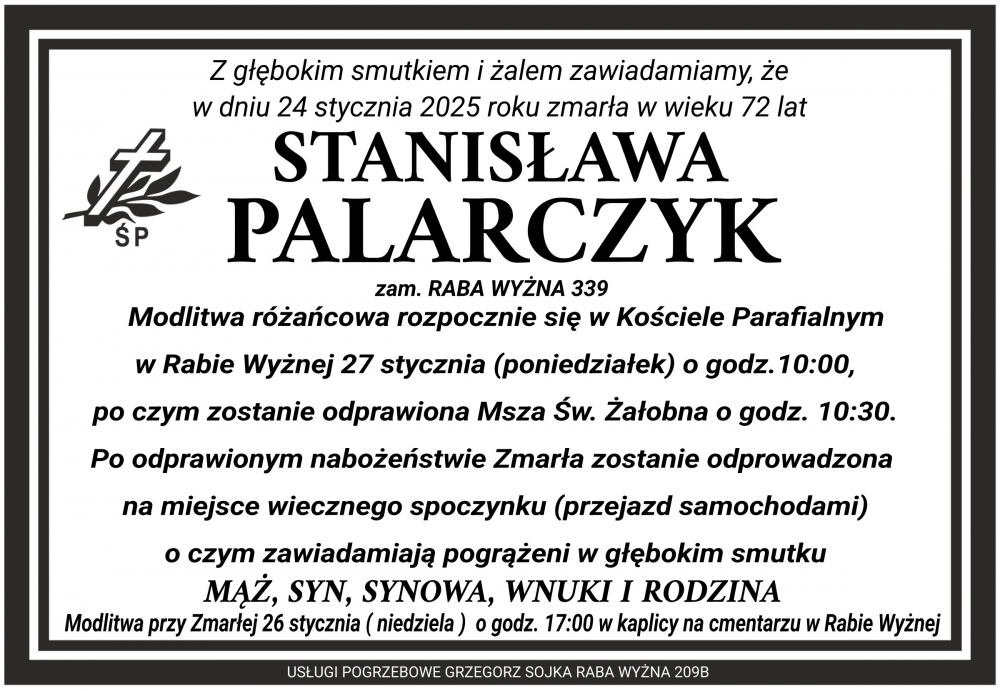 Z głębokim smutkiem i żalem zawiadamiamy, że w dniu 24 stycznia 2025 roku zmarła w wieku 72 lat

ŚP

STANISŁAWA
PALARCZYK

zam. RABA WYŻNA 339

Modlitwa różańcowa rozpocznie się w Kościele Parafialnym w Rabie Wyżnej 27 stycznia (poniedziałek) o godz.10:00, po czym zostanie odprawiona Msza Św. Żałobna o godz. 10:30. Po odprawionym nabożeństwie Zmarła zostanie odprowadzona na miejsce wiecznego spoczynku (przejazd samochodami) o czym zawiadamiają pogrążeni w głębokim smutku

MĄŻ, SYN, SYNOWA, WNUKI I RODZINA

Modlitwa przy Zmarłej 26 stycznia ( niedziela ) o godz. 17:00 w kaplicy na cmentarzu w Rabie Wyżnej

USŁUGI POGRZEBOWE GRZEGORZ SOJKA RABA WYŻNA 209B